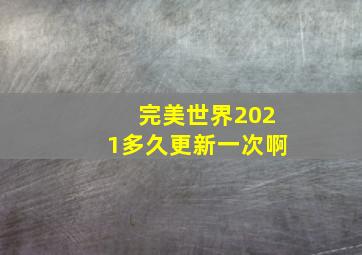 完美世界2021多久更新一次啊